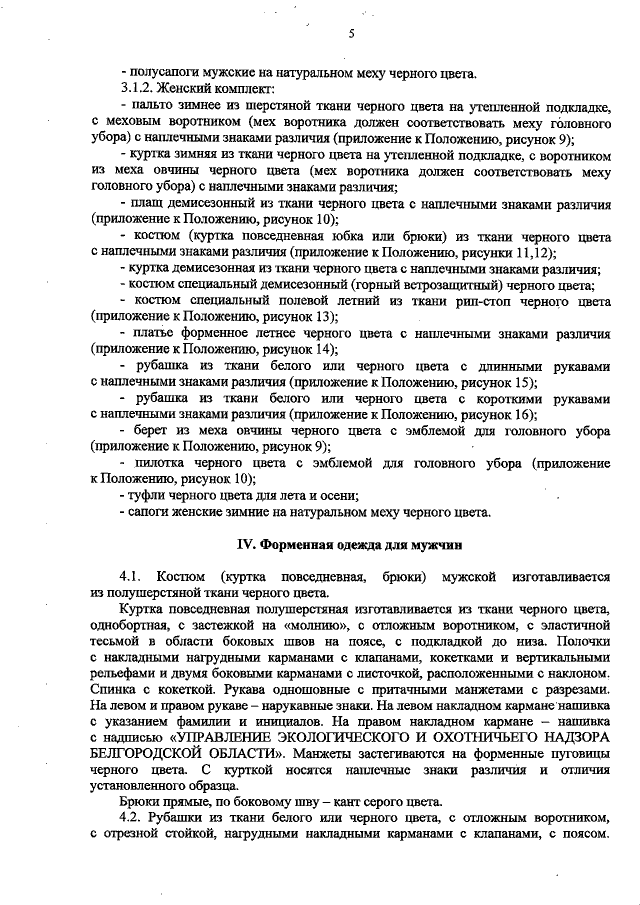 5

- полусапоги мужские на натуральном меху черного цвета.

3.1.2. Женский комплект:

- пальто зимнее из шерстяной ткани черного цвета на утепленной подкладке, с меховым воротником (мех воротника должен соответствовать меху головного убора) с наплечными знаками различия (приложение к Положению, рисунок 9);

- куртка зимняя из ткани черного цвета на утепленной подкладке, с воротником из меха овчины черного цвета (мех воротника должен соответствовать меху головного убора) с наплечными знаками различия;

- плащ демисезонный из ткани черного цвета с наплечными знаками различия (приложение к Положению, рисунок 10);

- костюм (куртка повседневная юбка или брюки) из ткани черного цвета с наплечными знаками различия (приложение к Положению, рисунки 11,12);

- куртка демисезонная из ткани черного цвета с наплечными знаками различия;

- костюм специальный демисезонный (горный ветрозащитный) черного цвета;

- костюм специальный полевой летний из ткани рип-стоп черного цвета (приложение к Положению, рисунок 13);

- платье форменное летнее черного цвета с наплечными знаками различия (приложение к Положению, рисунок 14);

- рубашка из ткани белого или черного цвета с длинными рукавами с наплечными знаками различия (приложение к Положению, рисунок 15);

- рубашка из ткани белого или черного цвета с короткими рукавами с наплечными знаками различия (приложение к Положению, рисунок 16);

- берет из меха овчины черного цвета с эмблемой для головного убора (приложение к Положению, рисунок 9);

- пилотка черного цвета с эмблемой для головного убора (приложение к Положению, рисунок 10);

- туфли черного цвета для лета и осени;

- сапоги женские зимние на натуральном меху черного цвета.

IV. Форменная одежда для мужчин

4.1. Костюм (куртка повседневная, брюки) мужской изготавливается из полушерстяной ткани черного цвета.

Куртка повседневная полушерстяная изготавливается из ткани черного цвета, однобортная, с застежкой на «молнию», с отложным воротником, с эластичной тесьмой в области боковых швов на поясе, с подкладкой до низа. Полочки с накладными нагрудными карманами с клапанами, кокетками и вертикальными рельефами и двумя боковыми карманами с листочкой, расположенными с наклоном. Спинка с кокеткой. Рукава одношовные с притачными манжетами с разрезами. На левом и правом рукаве – нарукавные знаки. На левом накладном кармане нашивка с указанием фамилии и инициалов. На правом накладном кармане – нашивка с надписью «УПРАВЛЕНИЕ ЭКОЛОГИЧЕСКОГО И ОХОТНИЧЬЕГО НАДЗОРА БЕЛГОРОДСКОЙ ОБЛАСТИ». Манжеты застегиваются на форменные пуговицы черного цвета. С курткой носятся наплечные знаки различия и отличия установленного образца.

Брюки прямые, по боковому шву – кант серого цвета.

4.2. Рубашки из ткани белого или черного цвета, с отложным воротником, с отрезной стойкой, нагрудными накладными карманами с клапанами, с поясом.